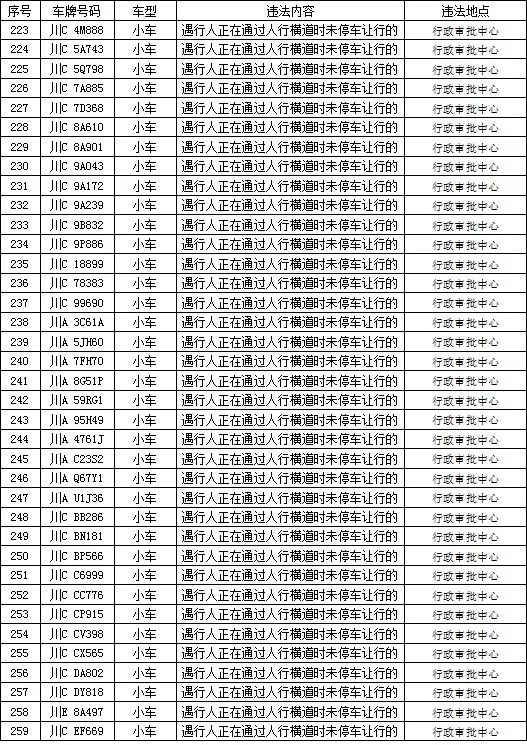 | 序号 | 车牌号码 | 车型 | 违法内容 | 违法地点 |
|---|---|---|---|---|
| 223 | 川C 4M888 | 小车 | 遇行人正在通过人行横道时未停车让行的 | 行政审批中心 |
| 224 | 川C 5A743 | 小车 | 遇行人正在通过人行横道时未停车让行的 | 行政审批中心 |
| 225 | 川C 5Q798 | 小车 | 遇行人正在通过人行横道时未停车让行的 | 行政审批中心 |
| 226 | 川C 7A885 | 小车 | 遇行人正在通过人行横道时未停车让行的 | 行政审批中心 |
| 227 | 川C 7D368 | 小车 | 遇行人正在通过人行横道时未停车让行的 | 行政审批中心 |
| 228 | 川C 8A610 | 小车 | 遇行人正在通过人行横道时未停车让行的 | 行政审批中心 |
| 229 | 川C 8A901 | 小车 | 遇行人正在通过人行横道时未停车让行的 | 行政审批中心 |
| 230 | 川C 9A043 | 小车 | 遇行人正在通过人行横道时未停车让行的 | 行政审批中心 |
| 231 | 川C 9A172 | 小车 | 遇行人正在通过人行横道时未停车让行的 | 行政审批中心 |
| 232 | 川C 9A239 | 小车 | 遇行人正在通过人行横道时未停车让行的 | 行政审批中心 |
| 233 | 川C 9B832 | 小车 | 遇行人正在通过人行横道时未停车让行的 | 行政审批中心 |
| 234 | 川C 9P886 | 小车 | 遇行人正在通过人行横道时未停车让行的 | 行政审批中心 |
| 235 | 川C 18899 | 小车 | 遇行人正在通过人行横道时未停车让行的 | 行政审批中心 |
| 236 | 川C 78383 | 小车 | 遇行人正在通过人行横道时未停车让行的 | 行政审批中心 |
| 237 | 川C 99690 | 小车 | 遇行人正在通过人行横道时未停车让行的 | 行政审批中心 |
| 238 | 川A 3C61A | 小车 | 遇行人正在通过人行横道时未停车让行的 | 行政审批中心 |
| 239 | 川A 5JH60 | 小车 | 遇行人正在通过人行横道时未停车让行的 | 行政审批中心 |
| 240 | 川A 7FH70 | 小车 | 遇行人正在通过人行横道时未停车让行的 | 行政审批中心 |
| 241 | 川A 8G51P | 小车 | 遇行人正在通过人行横道时未停车让行的 | 行政审批中心 |
| 242 | 川A 59RG1 | 小车 | 遇行人正在通过人行横道时未停车让行的 | 行政审批中心 |
| 243 | 川A 95H49 | 小车 | 遇行人正在通过人行横道时未停车让行的 | 行政审批中心 |
| 244 | 川A 4761J | 小车 | 遇行人正在通过人行横道时未停车让行的 | 行政审批中心 |
| 245 | 川A C23S2 | 小车 | 遇行人正在通过人行横道时未停车让行的 | 行政审批中心 |
| 246 | 川A Q67Y1 | 小车 | 遇行人正在通过人行横道时未停车让行的 | 行政审批中心 |
| 247 | 川A U1J36 | 小车 | 遇行人正在通过人行横道时未停车让行的 | 行政审批中心 |
| 248 | 川C BB286 | 小车 | 遇行人正在通过人行横道时未停车让行的 | 行政审批中心 |
| 249 | 川C BN181 | 小车 | 遇行人正在通过人行横道时未停车让行的 | 行政审批中心 |
| 250 | 川C BP566 | 小车 | 遇行人正在通过人行横道时未停车让行的 | 行政审批中心 |
| 251 | 川C C6999 | 小车 | 遇行人正在通过人行横道时未停车让行的 | 行政审批中心 |
| 252 | 川C CC776 | 小车 | 遇行人正在通过人行横道时未停车让行的 | 行政审批中心 |
| 253 | 川C CP915 | 小车 | 遇行人正在通过人行横道时未停车让行的 | 行政审批中心 |
| 254 | 川C CV398 | 小车 | 遇行人正在通过人行横道时未停车让行的 | 行政审批中心 |
| 255 | 川C CX565 | 小车 | 遇行人正在通过人行横道时未停车让行的 | 行政审批中心 |
| 256 | 川C DA802 | 小车 | 遇行人正在通过人行横道时未停车让行的 | 行政审批中心 |
| 257 | 川C DY818 | 小车 | 遇行人正在通过人行横道时未停车让行的 | 行政审批中心 |
| 258 | 川E 8A497 | 小车 | 遇行人正在通过人行横道时未停车让行的 | 行政审批中心 |
| 259 | 川C EF669 | 小车 | 遇行人正在通过人行横道时未停车让行的 | 行政审批中心 |